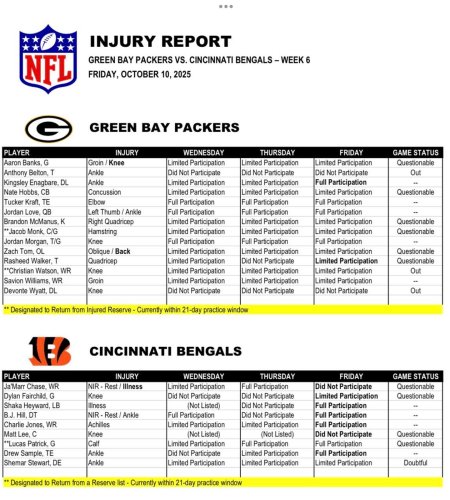 NFL

INJURY REPORT

GREEN BAY PACKERS VS. CINCINNATI BENGALS – WEEK 6

FRIDAY, OCTOBER 10, 2025

GREEN BAY PACKERS

| PLAYER | INJURY | WEDNESDAY | THURSDAY | FRIDAY | GAME STATUS |
|---|---|---|---|---|---|
| Aaron Banks, G | Groin / Knee | Limited Participation | Limited Participation | Limited Participation | Questionable |
| Anthony Belton, T | Ankle | Did Not Participate | Did Not Participate | Did Not Participate | Out |
| Kingsley Enagbare, DL | Ankle | Limited Participation | Limited Participation | Full Participation | -- |
| Nate Hobbs, CB | Concussion | Limited Participation | Limited Participation | Limited Participation | Questionable |
| Tucker Kraft, TE | Elbow | Full Participation | Full Participation | Full Participation | -- |
| Jordan Love, QB | Left Thumb / Ankle | Full Participation | Full Participation | Full Participation | -- |
| Brandon McManus, K | Right Quadricep | Limited Participation | Limited Participation | Limited Participation | Questionable |
| **Jacob Monk, C/G | Hamstring | Limited Participation | Limited Participation | Limited Participation | Questionable |
| Jordan Morgan, T/G | Knee | Full Participation | Full Participation | Full Participation | -- |
| Zach Tom, OL | Oblique / Back | Limited Participation | Limited Participation | Limited Participation | Questionable |
| Rasheed Walker, T | Quadricep | Limited Participation | Did Not Participate | Limited Participation | Questionable |
| **Christian Watson, WR | Knee | Limited Participation | Limited Participation | Limited Participation | Out |
| Savion Williams, WR | Groin | Limited Participation | Limited Participation | Limited Participation | -- |
| Devonte Wyatt, DL | Knee | Did Not Participate | Did Not Participate | Did Not Participate | Out |

** Designated to Return from Injured Reserve - Currently within 21-day practice window

CINCINNATI BENGALS

| PLAYER | INJURY | WEDNESDAY | THURSDAY | FRIDAY | GAME STATUS |
|---|---|---|---|---|---|
| Ja'Marr Chase, WR | NIR - Rest / Illness | Limited Participation | Full Participation | Did Not Participate | Questionable |
| Dylan Fairchild, G | Knee | Did Not Participate | Did Not Participate | Limited Participation | Questionable |
| Shaka Heyward, LB | Illness | (Not Listed) | Did Not Participate | Full Participation | -- |
| B.J. Hill, DT | NIR - Rest / Ankle | Full Participation | Did Not Participate | Full Participation | -- |
| Charlie Jones, WR | Achilles | Limited Participation | Limited Participation | Full Participation | -- |
| Matt Lee, C | Knee | (Not Listed) | (Not Listed) | Did Not Participate | Questionable |
| **Lucas Patrick, G | Calf | Limited Participation | Full Participation | Full Participation | Questionable |
| Drew Sample, TE | Ankle | Did Not Participate | Limited Participation | Full Participation | -- |
| Shemar Stewart, DE | Ankle | Limited Participation | Limited Participation | Limited Participation | Doubtful |

** Designated to Return from a Reserve list - Currently within 21-day practice window